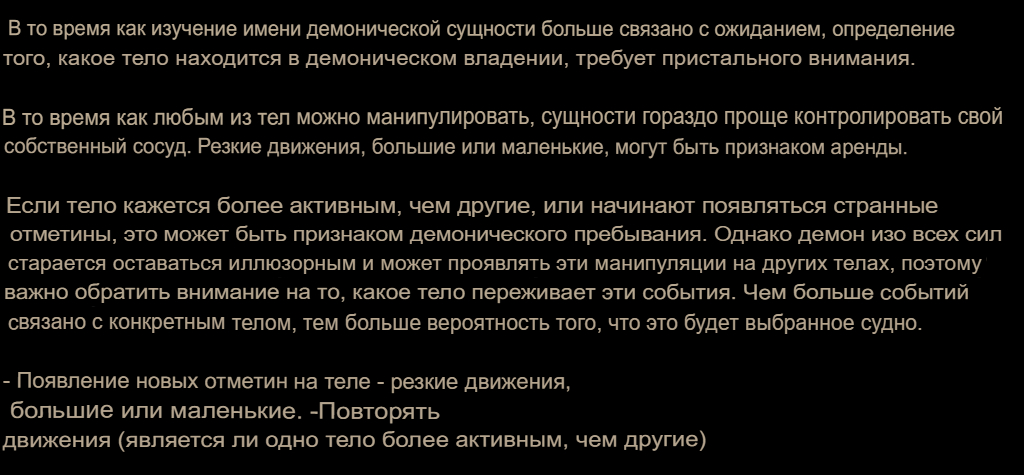 В то время как изучение имени демонической сущности больше связано с ожиданием, определение того, какое тело находится в демоническом владении, требует пристального внимания.

В то время как любым из тел можно манипулировать, сущности гораздо проще контролировать свой собственный сосуд. Резкие движения, большие или маленькие, могут быть признаком аренды.

Если тело кажется более активным, чем другие, или начинают появляться странные отметины, это может быть признаком демонического пребывания. Однако демон изо всех сил старается оставаться иллюзорным и может проявлять эти манипуляции на других телах, поэтому важно обратить внимание на то, какое тело переживает эти события. Чем больше событий связано с конкретным телом, тем больше вероятность того, что это будет выбранное судно.

- Появление новых отметин на теле - резкие движения, большие или маленькие. -Повторять движения (является ли одно тело более активным, чем другие)